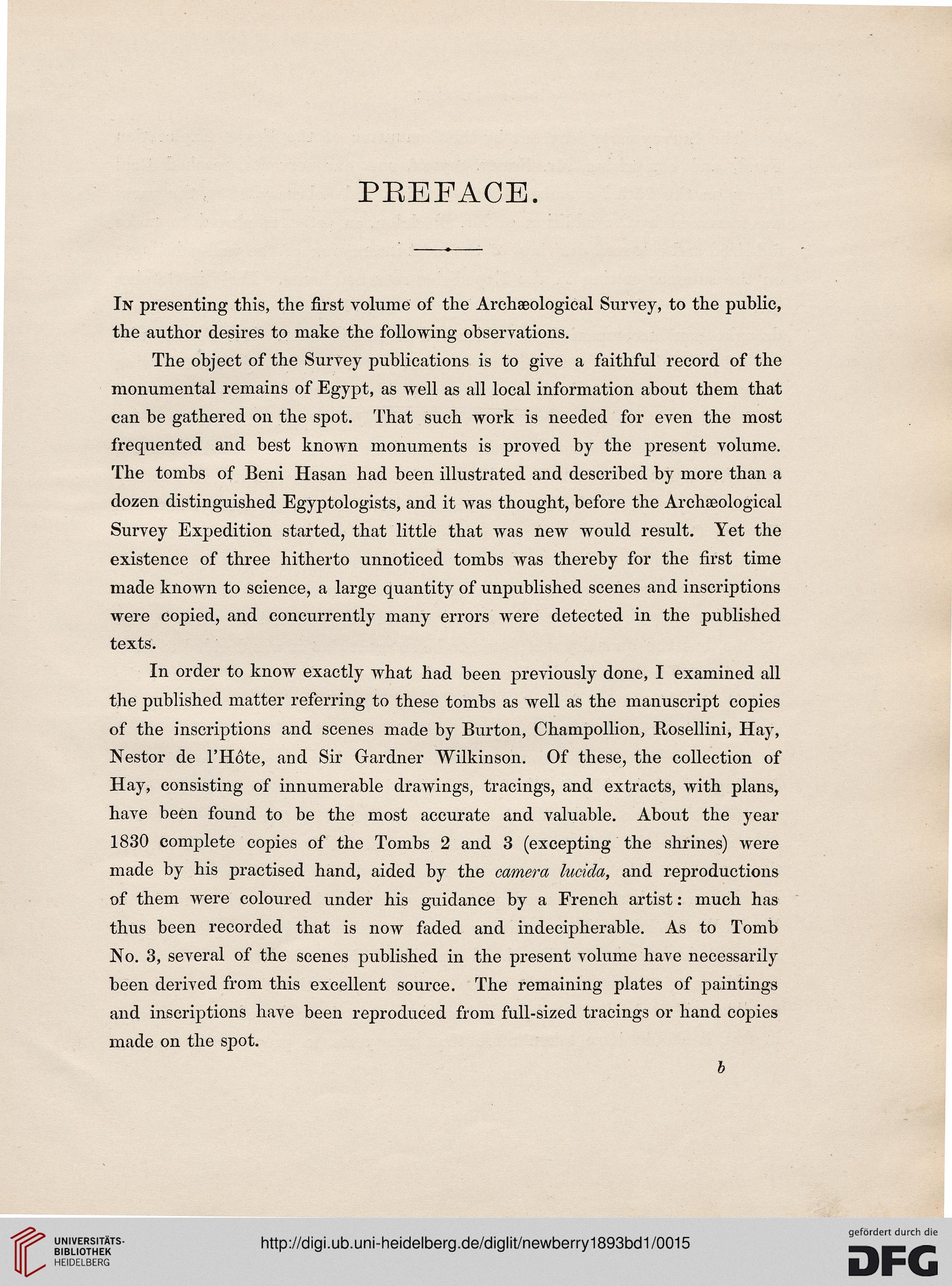 PREFACE.

In presenting this, the first volume of the Archæological Survey, to the public, the author desires to make the following observations.

The object of the Survey publications is to give a faithful record of the monumental remains of Egypt, as well as all local information about them that can be gathered on the spot. That such work is needed for even the most frequented and best known monuments is proved by the present volume. The tombs of Beni Hasan had been illustrated and described by more than a dozen distinguished Egyptologists, and it was thought, before the Archæological Survey Expedition started, that little that was new would result. Yet the existence of three hitherto unnoticed tombs was thereby for the first time made known to science, a large quantity of unpublished scenes and inscriptions were copied, and concurrently many errors were detected in the published texts.

In order to know exactly what had been previously done, I examined all the published matter referring to these tombs as well as the manuscript copies of the inscriptions and scenes made by Burton, Champollion, Rosellini, Hay, Nestor de l'Hôte, and Sir Gardner Wilkinson. Of these, the collection of Hay, consisting of innumerable drawings, tracings, and extracts, with plans, have been found to be the most accurate and valuable. About the year 1830 complete copies of the Tombs 2 and 3 (excepting the shrines) were made by his practised hand, aided by the camera lucida, and reproductions of them were coloured under his guidance by a French artist: much has thus been recorded that is now faded and indecipherable. As to Tomb No. 3, several of the scenes published in the present volume have necessarily been derived from this excellent source. The remaining plates of paintings and inscriptions have been reproduced from full-sized tracings or hand copies made on the spot.

b

UNIVERSITÄTS-BIBLIOTHEK HEIDELBERG

http://digi.ub.uni-heidelberg.de/diglit/newberry1893bd1/0015

gefördert durch die DFG